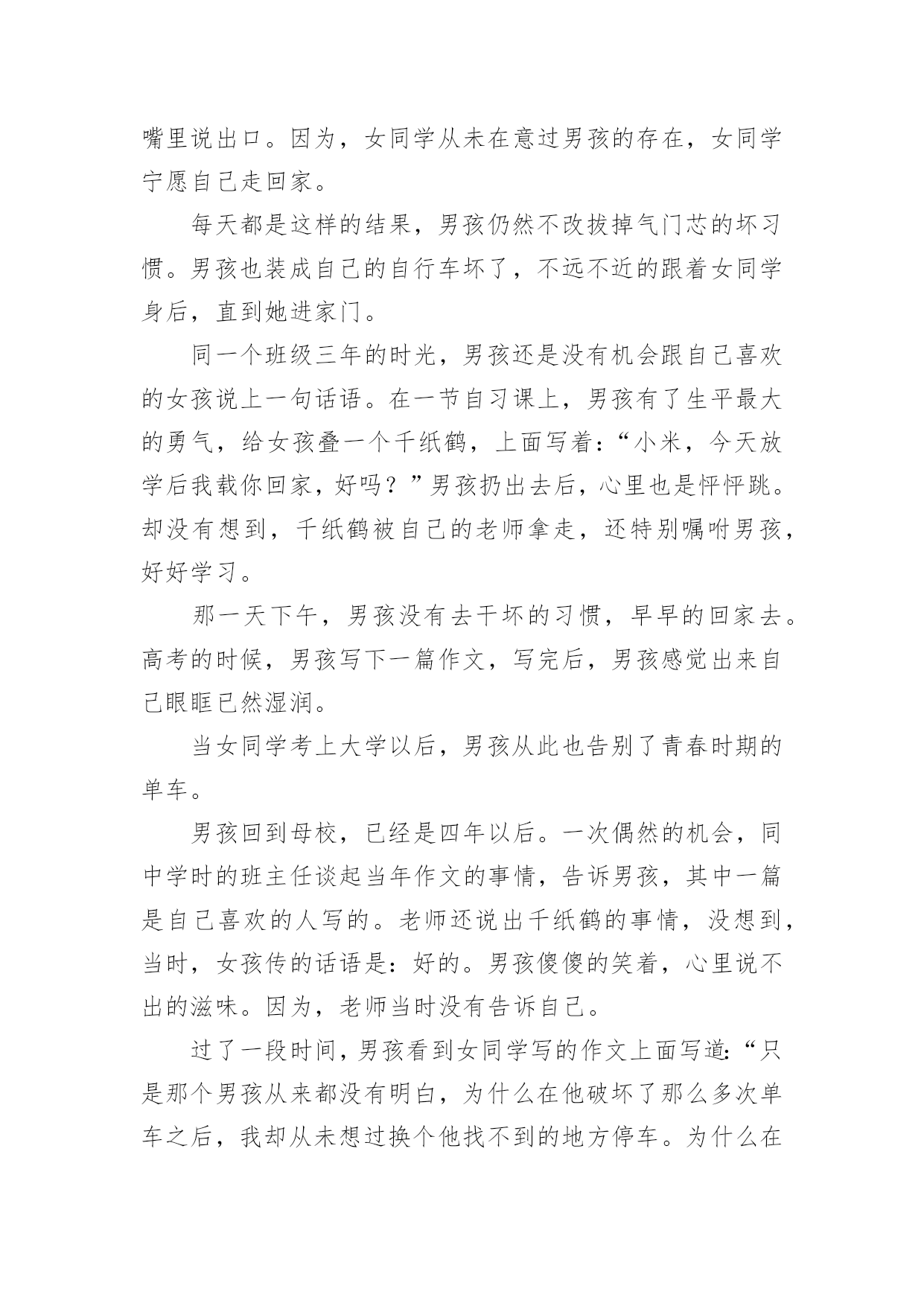 嘴里说出口。因为，女同学从未在意过男孩的存在，女同学宁愿自己走回家。

每天都是这样的结果，男孩仍然不改拔掉气门芯的坏习惯。男孩也装成自己的自行车坏了，不远不近的跟着女同学身后，直到她进家门。

同一个班级三年的时光，男孩还是没有机会跟自己喜欢的女孩说上一句话语。在一节自习课上，男孩有了生平最大的勇气，给女孩叠一个千纸鹤，上面写着：“小米，今天放学后我载你回家，好吗？”男孩扔出去后，心里也是怦怦跳。却没有想到，千纸鹤被自己的老师拿走，还特别嘱咐男孩，好好学习。

那一天下午，男孩没有去干坏的习惯，早早的回家去。高考的时候，男孩写下一篇作文，写完后，男孩感觉出来自己眼眶已然湿润。

当女同学考上大学以后，男孩从此也告别了青春时期的单车。

男孩回到母校，已经是四年以后。一次偶然的机会，同中学时的班主任谈起当年作文的事情，告诉男孩，其中一篇是自己喜欢的人写的。老师还说出千纸鹤的事情，没想到，当时，女孩传的话语是：好的。男孩傻傻的笑着，心里说不出的滋味。因为，老师当时没有告诉自己。

过了一段时间，男孩看到女同学写的作文上面写道：“只是那个男孩从来都没有明白，为什么在他破坏了那么多次单车之后，我却从未想过换个他找不到的地方停车。为什么在